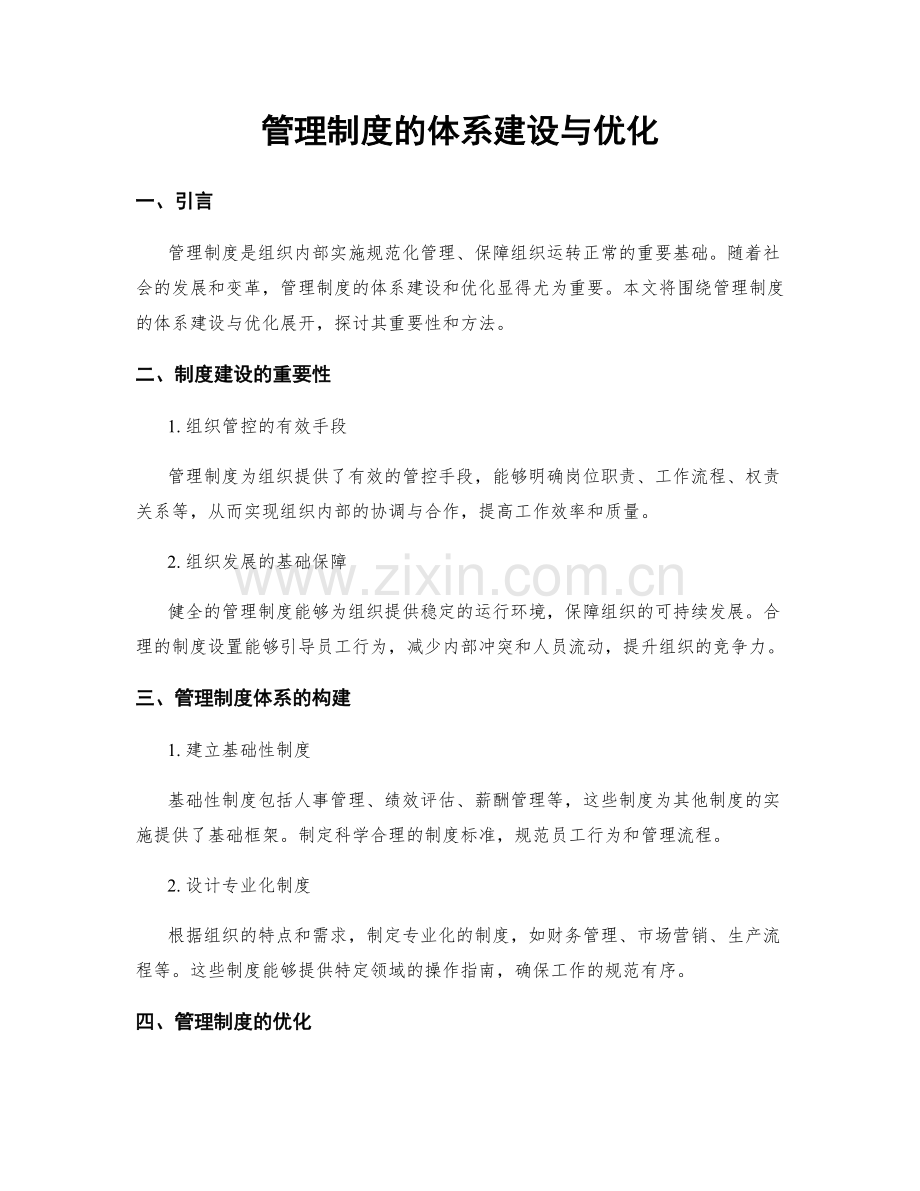 管理制度的体系建设与优化

一、引言

管理制度是组织内部实施规范化管理、保障组织运转正常的重要基础。随着社会的发展和变革，管理制度的体系建设和优化显得尤为重要。本文将围绕管理制度的体系建设与优化展开，探讨其重要性和方法。

二、制度建设的重要性

1.组织管控的有效手段

管理制度为组织提供了有效的管控手段，能够明确岗位职责、工作流程、权责关系等，从而实现组织内部的协调与合作，提高工作效率和质量。

2.组织发展的基础保障

健全的管理制度能够为组织提供稳定的运行环境，保障组织的可持续发展。合理的制度设置能够引导员工行为，减少内部冲突和人员流动，提升组织的竞争力。

三、管理制度体系的构建

1.建立基础性制度

基础性制度包括人事管理、绩效评估、薪酬管理等，这些制度为其他制度的实施提供了基础框架。制定科学合理的制度标准，规范员工行为和管理流程。

2.设计专业化制度

根据组织的特点和需求，制定专业化的制度，如财务管理、市场营销、生产流程等。这些制度能够提供特定领域的操作指南，确保工作的规范有序。

四、管理制度的优化

www.zixin.com.cn